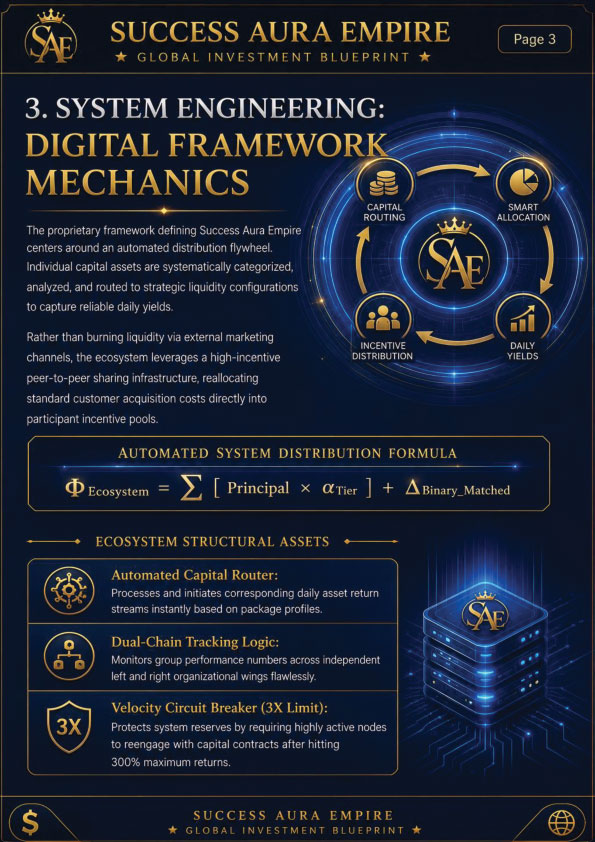 SAE

SUCCESS AURA EMPIRE

★ GLOBAL INVESTMENT BLUEPRINT ★

Page 3

3. SYSTEM ENGINEERING: DIGITAL FRAMEWORK MECHANICS

The proprietary framework defining Success Aura Empire centers around an automated distribution flywheel. Individual capital assets are systematically categorized, analyzed, and routed to strategic liquidity configurations to capture reliable daily yields.

Rather than burning liquidity via external marketing channels, the ecosystem leverages a high-incentive peer-to-peer sharing infrastructure, reallocating standard customer acquisition costs directly into participant incentive pools.

CAPITAL ROUTING

SMART ALLOCATION

SAE

INCENTIVE DISTRIBUTION

DAILY YIELDS

AUTOMATED SYSTEM DISTRIBUTION FORMULA

$\Phi_{Ecosystem} = \sum [ Principal \times \alpha_{Tier} ] + \Delta_{Binary\_Matched}$

ECOSYSTEM STRUCTURAL ASSETS

Automated Capital Router:
Processes and initiates corresponding daily asset return streams instantly based on package profiles.

Dual-Chain Tracking Logic:
Monitors group performance numbers across independent left and right organizational wings flawlessly.

3X

Velocity Circuit Breaker (3X Limit):
Protects system reserves by requiring highly active nodes to reengage with capital contracts after hitting 300% maximum returns.

SAE

$

SUCCESS AURA EMPIRE

★ GLOBAL INVESTMENT BLUEPRINT ★